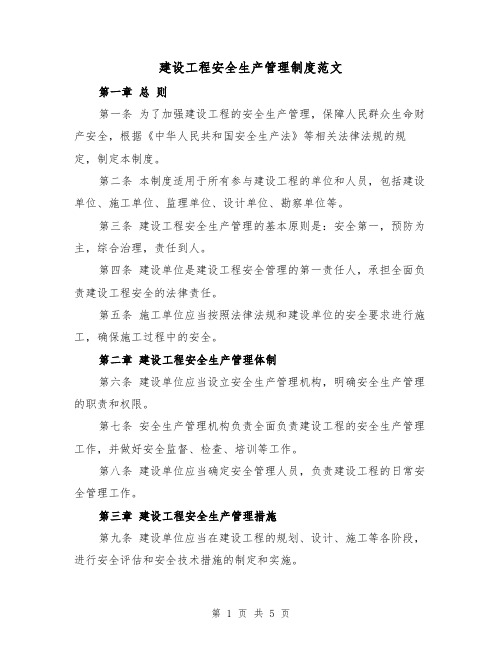 建设工程安全生产管理制度范文

第一章 总 则

第一条 为了加强建设工程的安全生产管理，保障人民群众生命财产安全，根据《中华人民共和国安全生产法》等相关法律法规的规定，制定本制度。

第二条 本制度适用于所有参与建设工程的单位和人员，包括建设单位、施工单位、监理单位、设计单位、勘察单位等。

第三条 建设工程安全生产管理的基本原则是：安全第一，预防为主，综合治理，责任到人。

第四条 建设单位是建设工程安全管理的第一责任人，承担全面负责建设工程安全的法律责任。

第五条 施工单位应当按照法律法规和建设单位的安全要求进行施工，确保施工过程中的安全。

第二章 建设工程安全生产管理体制

第六条 建设单位应当设立安全生产管理机构，明确安全生产管理的职责和权限。

第七条 安全生产管理机构负责全面负责建设工程的安全生产管理工作，并做好安全监督、检查、培训等工作。

第八条 建设单位应当确定安全管理人员，负责建设工程的日常安全管理工作。

第三章 建设工程安全生产管理措施

第九条 建设单位应当在建设工程的规划、设计、施工等各阶段，进行安全评估和安全技术措施的制定和实施。

第 1 页 共 5 页